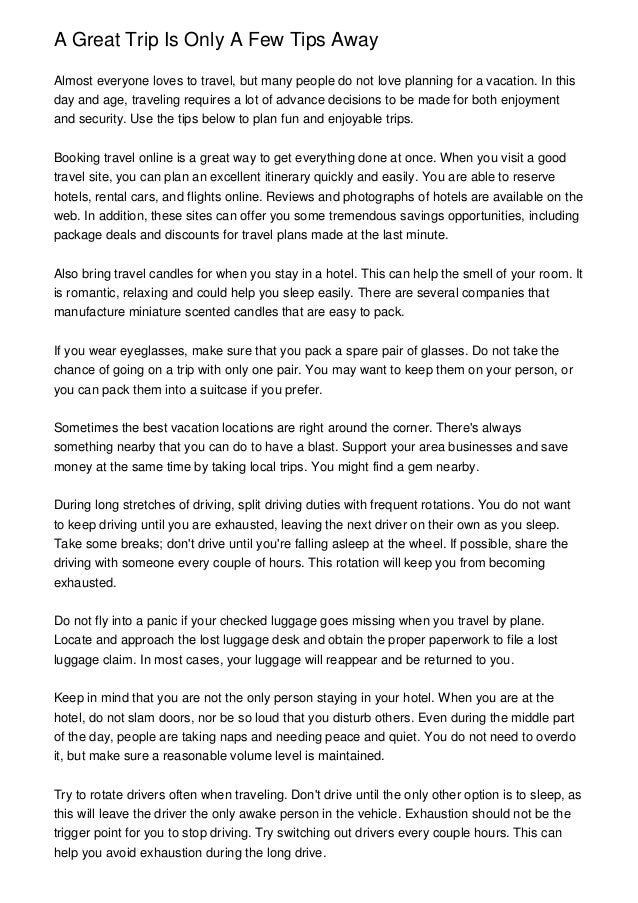 A Great Trip Is Only A Few Tips Away

Almost everyone loves to travel, but many people do not love planning for a vacation. In this day and age, traveling requires a lot of advance decisions to be made for both enjoyment and security. Use the tips below to plan fun and enjoyable trips.

Booking travel online is a great way to get everything done at once. When you visit a good travel site, you can plan an excellent itinerary quickly and easily. You are able to reserve hotels, rental cars, and flights online. Reviews and photographs of hotels are available on the web. In addition, these sites can offer you some tremendous savings opportunities, including package deals and discounts for travel plans made at the last minute.

Also bring travel candles for when you stay in a hotel. This can help the smell of your room. It is romantic, relaxing and could help you sleep easily. There are several companies that manufacture miniature scented candles that are easy to pack.

If you wear eyeglasses, make sure that you pack a spare pair of glasses. Do not take the chance of going on a trip with only one pair. You may want to keep them on your person, or you can pack them into a suitcase if you prefer.

Sometimes the best vacation locations are right around the corner. There's always something nearby that you can do to have a blast. Support your area businesses and save money at the same time by taking local trips. You might find a gem nearby.

During long stretches of driving, split driving duties with frequent rotations. You do not want to keep driving until you are exhausted, leaving the next driver on their own as you sleep. Take some breaks; don't drive until you're falling asleep at the wheel. If possible, share the driving with someone every couple of hours. This rotation will keep you from becoming exhausted.

Do not fly into a panic if your checked luggage goes missing when you travel by plane. Locate and approach the lost luggage desk and obtain the proper paperwork to file a lost luggage claim. In most cases, your luggage will reappear and be returned to you.

Keep in mind that you are not the only person staying in your hotel. When you are at the hotel, do not slam doors, nor be so loud that you disturb others. Even during the middle part of the day, people are taking naps and needing peace and quiet. You do not need to overdo it, but make sure a reasonable volume level is maintained.

Try to rotate drivers often when traveling. Don't drive until the only other option is to sleep, as this will leave the driver the only awake person in the vehicle. Exhaustion should not be the trigger point for you to stop driving. Try switching out drivers every couple hours. This can help you avoid exhaustion during the long drive.